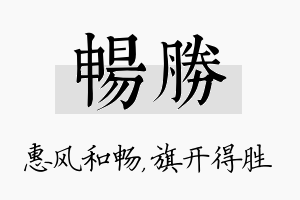 暢勝

惠风和畅，旗开得胜